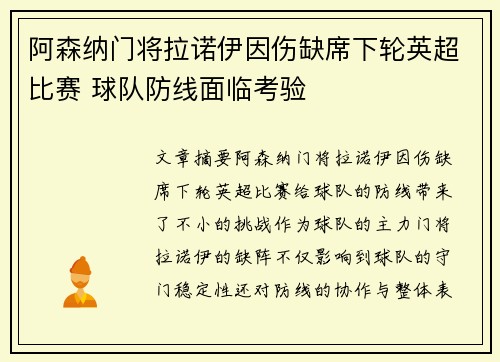 阿森纳门将拉诺伊因伤缺席下轮英超比赛 球队防线面临考验

文章摘要阿森纳门将拉诺伊因伤缺席下轮英超比赛给球队的防线带来了不小的挑战作为球队的主力门将拉诺伊的缺阵不仅影响到球队的守门稳定性还对防线的协作与整体表